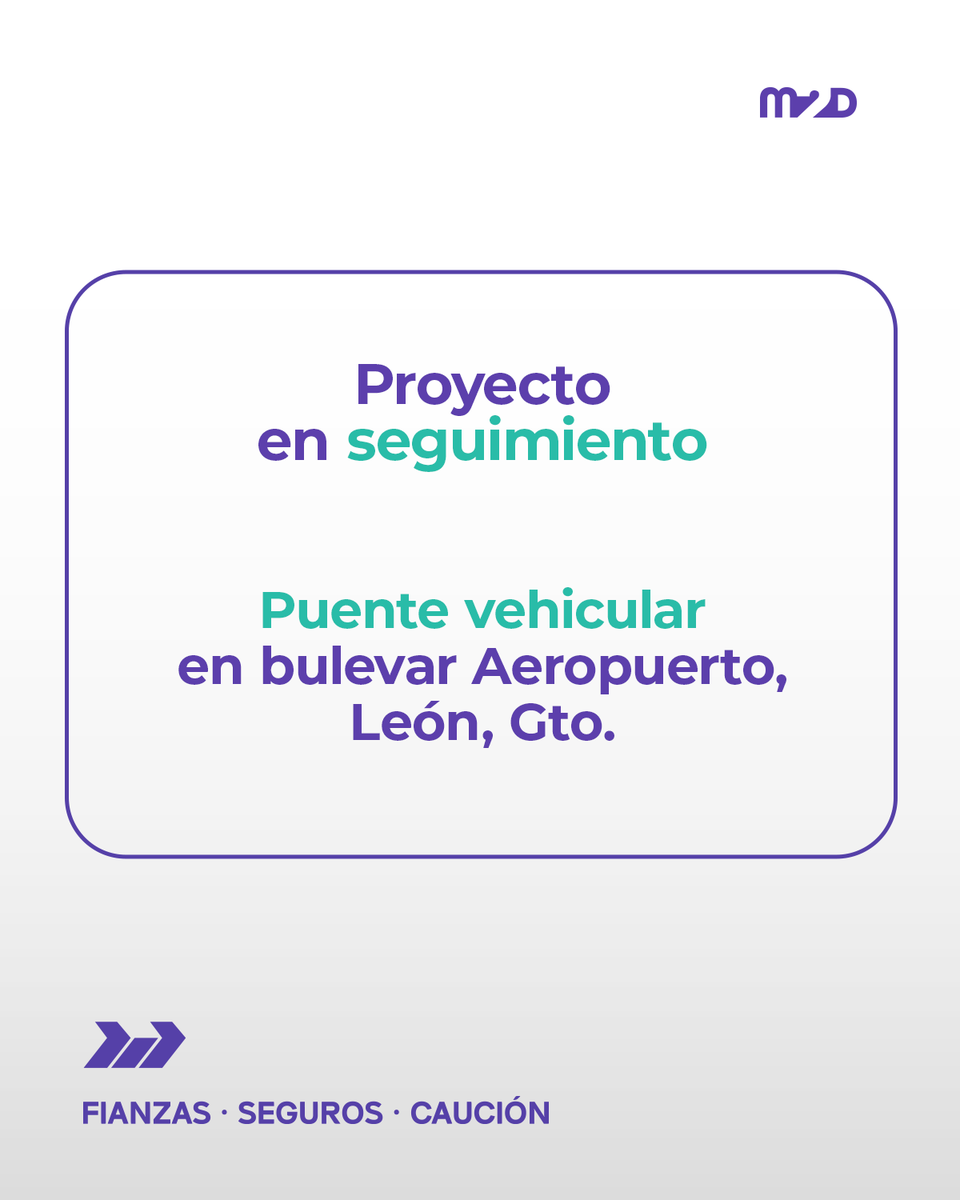 M2D

Proyecto en seguimiento

Puente vehicular en bulevar Aeropuerto, León, Gto.

FIANZAS · SEGUROS · CAUCIÓN